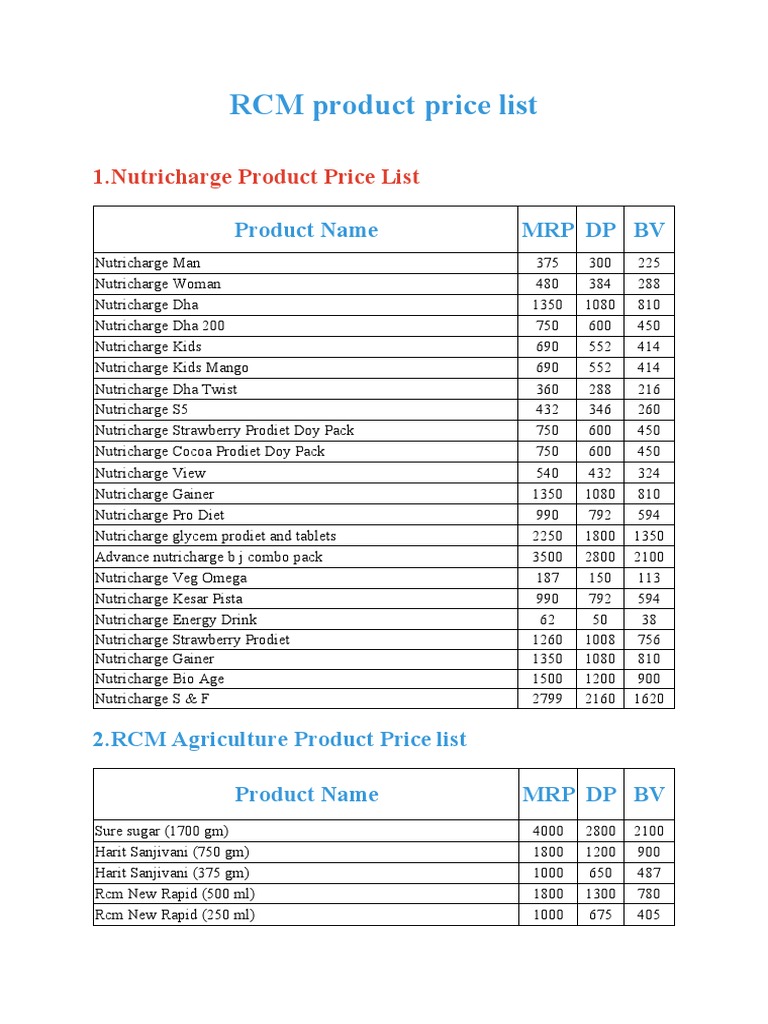 RCM product price list

1.Nutricharge Product Price List

| Product Name | MRP | DP | BV |
|---|---|---|---|
| Nutricharge Man | 375 | 300 | 225 |
| Nutricharge Woman | 480 | 384 | 288 |
| Nutricharge Dha | 1350 | 1080 | 810 |
| Nutricharge Dha 200 | 750 | 600 | 450 |
| Nutricharge Kids | 690 | 552 | 414 |
| Nutricharge Kids Mango | 690 | 552 | 414 |
| Nutricharge Dha Twist | 360 | 288 | 216 |
| Nutricharge S5 | 432 | 346 | 260 |
| Nutricharge Strawberry Prodiet Doy Pack | 750 | 600 | 450 |
| Nutricharge Cocoa Prodiet Doy Pack | 750 | 600 | 450 |
| Nutricharge View | 540 | 432 | 324 |
| Nutricharge Gainer | 1350 | 1080 | 810 |
| Nutricharge Pro Diet | 990 | 792 | 594 |
| Nutricharge glycem prodiet and tablets | 2250 | 1800 | 1350 |
| Advance nutricharge b j combo pack | 3500 | 2800 | 2100 |
| Nutricharge Veg Omega | 187 | 150 | 113 |
| Nutricharge Kesar Pista | 990 | 792 | 594 |
| Nutricharge Energy Drink | 62 | 50 | 38 |
| Nutricharge Strawberry Prodiet | 1260 | 1008 | 756 |
| Nutricharge Gainer | 1350 | 1080 | 810 |
| Nutricharge Bio Age | 1500 | 1200 | 900 |
| Nutricharge S & F | 2799 | 2160 | 1620 |

2.RCM Agriculture Product Price list

| Product Name | MRP | DP | BV |
|---|---|---|---|
| Sure sugar (1700 gm) | 4000 | 2800 | 2100 |
| Harit Sanjivani (750 gm) | 1800 | 1200 | 900 |
| Harit Sanjivani (375 gm) | 1000 | 650 | 487 |
| Rcm New Rapid (500 ml) | 1800 | 1300 | 780 |
| Rcm New Rapid (250 ml) | 1000 | 675 | 405 |